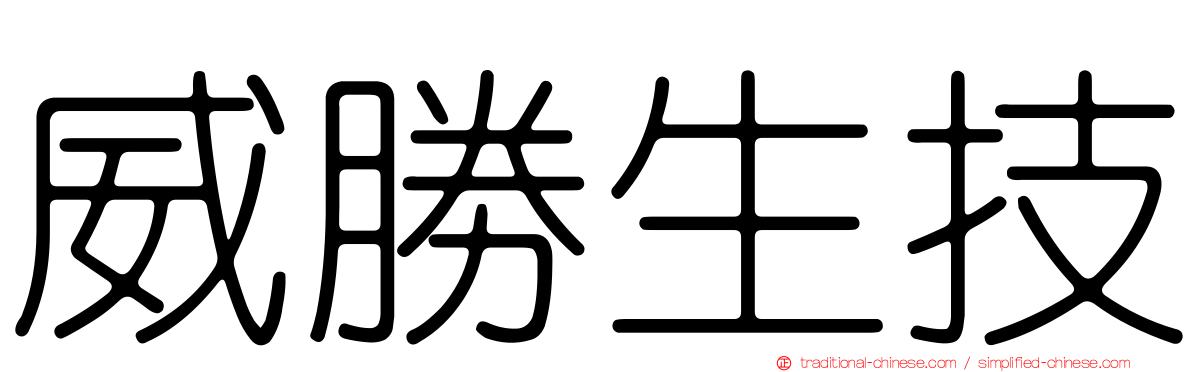 威勝生技

traditional-chinese.com / simplified-chinese.com